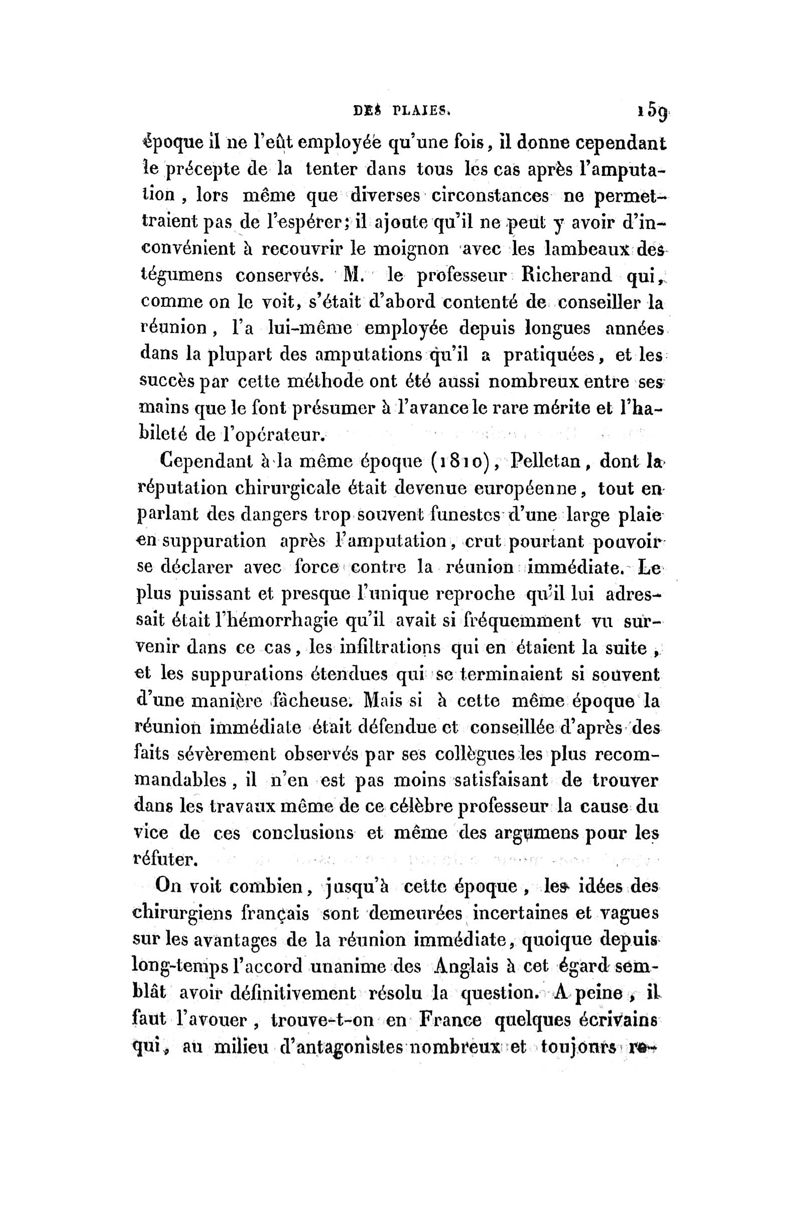 DES PLAIES. 159

époque il ne l'eût employée qu'une fois, il donne cependant le précepte de la tenter dans tous les cas après l'amputation, lors même que diverses circonstances ne permettraient pas de l'espérer; il ajoute qu'il ne peut y avoir d'inconvénient à recouvrir le moignon avec les lambeaux des tégumens conservés. M. le professeur Richerand qui, comme on le voit, s'était d'abord contenté de conseiller la réunion, l'a lui-même employée depuis longues années dans la plupart des amputations qu'il a pratiquées, et les succès par cette méthode ont été aussi nombreux entre ses mains que le font présumer à l'avance le rare mérite et l'habileté de l'opérateur.

Cependant à la même époque (1810), Pelletan, dont la réputation chirurgicale était devenue européenne, tout en parlant des dangers trop souvent funestes d'une large plaie en suppuration après l'amputation, crut pourtant pouvoir se déclarer avec force contre la réunion immédiate. Le plus puissant et presque l'unique reproche qu'il lui adressait était l'hémorrhagie qu'il avait si fréquemment vu survenir dans ce cas, les infiltrations qui en étaient la suite, et les suppurations étendues qui se terminaient si souvent d'une manière fâcheuse. Mais si à cette même époque la réunion immédiate était défendue et conseillée d'après des faits sévèrement observés par ses collègues les plus recommandables, il n'en est pas moins satisfaisant de trouver dans les travaux même de ce célèbre professeur la cause du vice de ces conclusions et même des argumens pour les réfuter.

On voit combien, jusqu'à cette époque, les idées des chirurgiens français sont demeurées incertaines et vagues sur les avantages de la réunion immédiate, quoique depuis long-temps l'accord unanime des Anglais à cet égard semblât avoir définitivement résolu la question. A peine, il faut l'avouer, trouve-t-on en France quelques écrivains qui, au milieu d'antagonistes nombreux et toujours re-